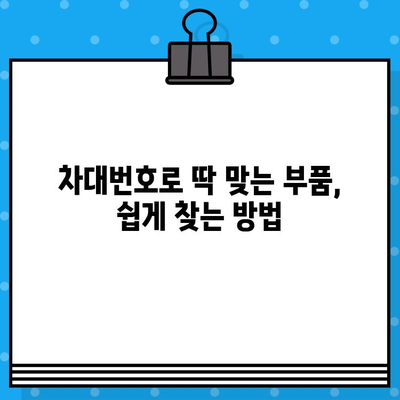 차대번호로 딱 맞는 부품,
쉽게 찾는 방법